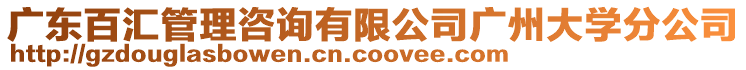 广东百汇管理咨询有限公司广州大学分公司
http://gzdouglasbowen.cn.coovee.com